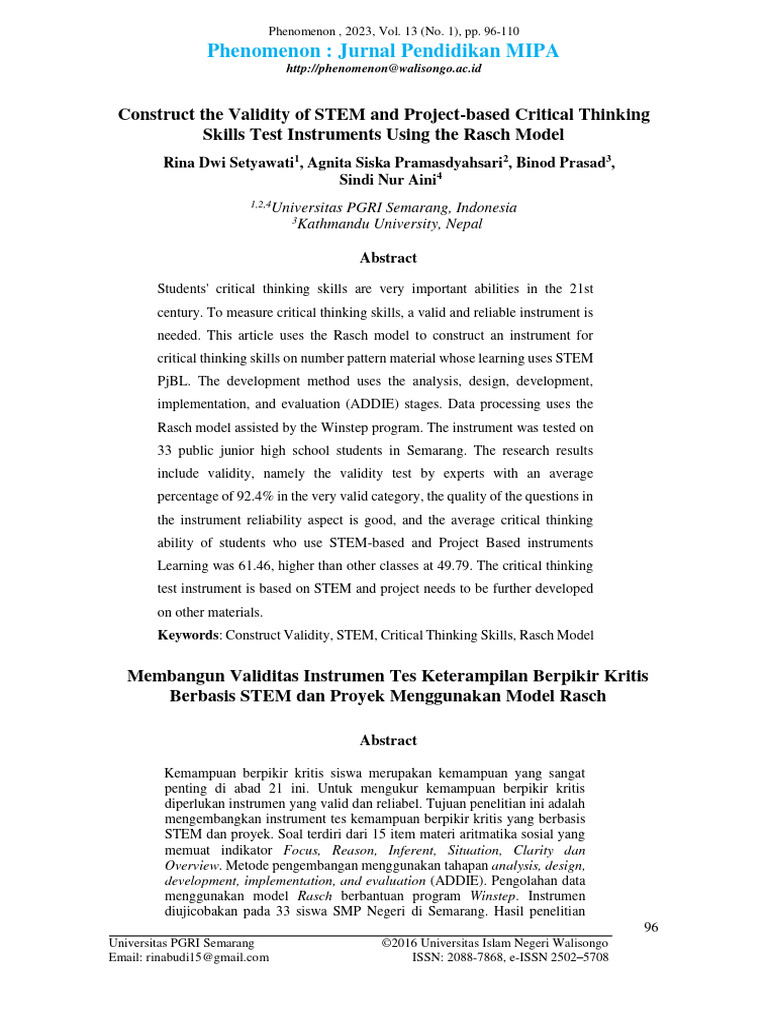 Phenomenon , 2023, Vol. 13 (No. 1), pp. 96-110

Phenomenon : Jurnal Pendidikan MIPA

http://phenomenon@walisongo.ac.id

Construct the Validity of STEM and Project-based Critical Thinking Skills Test Instruments Using the Rasch Model

Rina Dwi Setyawati$^1$, Agnita Siska Pramasdyahsari$^2$, Binod Prasad$^3$, Sindi Nur Aini$^4$

$^{1,2,4}$Universitas PGRI Semarang, Indonesia
$^3$Kathmandu University, Nepal

Abstract

Students' critical thinking skills are very important abilities in the 21st century. To measure critical thinking skills, a valid and reliable instrument is needed. This article uses the Rasch model to construct an instrument for critical thinking skills on number pattern material whose learning uses STEM PjBL. The development method uses the analysis, design, development, implementation, and evaluation (ADDIE) stages. Data processing uses the Rasch model assisted by the Winstep program. The instrument was tested on 33 public junior high school students in Semarang. The research results include validity, namely the validity test by experts with an average percentage of 92.4% in the very valid category, the quality of the questions in the instrument reliability aspect is good, and the average critical thinking ability of students who use STEM-based and Project Based instruments Learning was 61.46, higher than other classes at 49.79. The critical thinking test instrument is based on STEM and project needs to be further developed on other materials.

Keywords: Construct Validity, STEM, Critical Thinking Skills, Rasch Model

Membangun Validitas Instrumen Tes Keterampilan Berpikir Kritis Berbasis STEM dan Proyek Menggunakan Model Rasch

Abstract

Kemampuan berpikir kritis siswa merupakan kemampuan yang sangat penting di abad 21 ini. Untuk mengukur kemampuan berpikir kritis diperlukan instrumen yang valid dan reliabel. Tujuan penelitian ini adalah mengembangkan instrument tes kemampuan berpikir kritis yang berbasis STEM dan proyek. Soal terdiri dari 15 item materi aritmatika sosial yang memuat indikator Focus, Reason, Inferent, Situation, Clarity dan Overview. Metode pengembangan menggunakan tahapan analysis, design, development, implementation, and evaluation (ADDIE). Pengolahan data menggunakan model Rasch berbantuan program Winstep. Instrumen diujicobakan pada 33 siswa SMP Negeri di Semarang. Hasil penelitian

96

Universitas PGRI Semarang
Email: rinabudi15@gmail.com

©2016 Universitas Islam Negeri Walisongo
ISSN: 2088-7868, e-ISSN 2502–5708